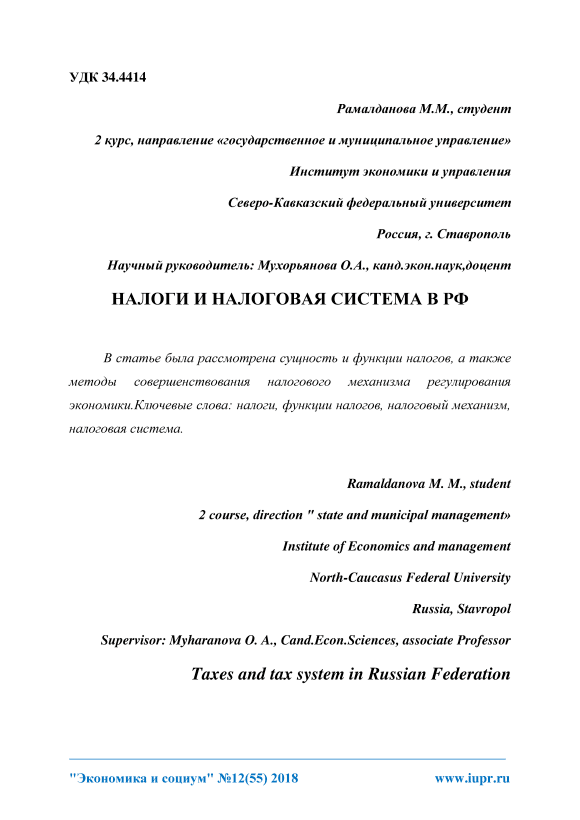 УДК 34.4414

Рамалданова М.М., студент

2 курс, направление «государственное и муниципальное управление»

Институт экономики и управления

Северо-Кавказский федеральный университет

Россия, г. Ставрополь

Научный руководитель: Мухорьянова О.А., канд.экон.наук,доцент

НАЛОГИ И НАЛОГОВАЯ СИСТЕМА В РФ

В статье была рассмотрена сущность и функции налогов, а также методы совершенствования налогового механизма регулирования экономики.Ключевые слова: налоги, функции налогов, налоговый механизм, налоговая система.

Ramaldanova M. M., student

2 course, direction " state and municipal management»

Institute of Economics and management

North-Caucasus Federal University

Russia, Stavropol

Supervisor: Myharanova O. A., Cand.Econ.Sciences, associate Professor

Taxes and tax system in Russian Federation

"Экономика и социум" №12(55) 2018

www.iupr.ru